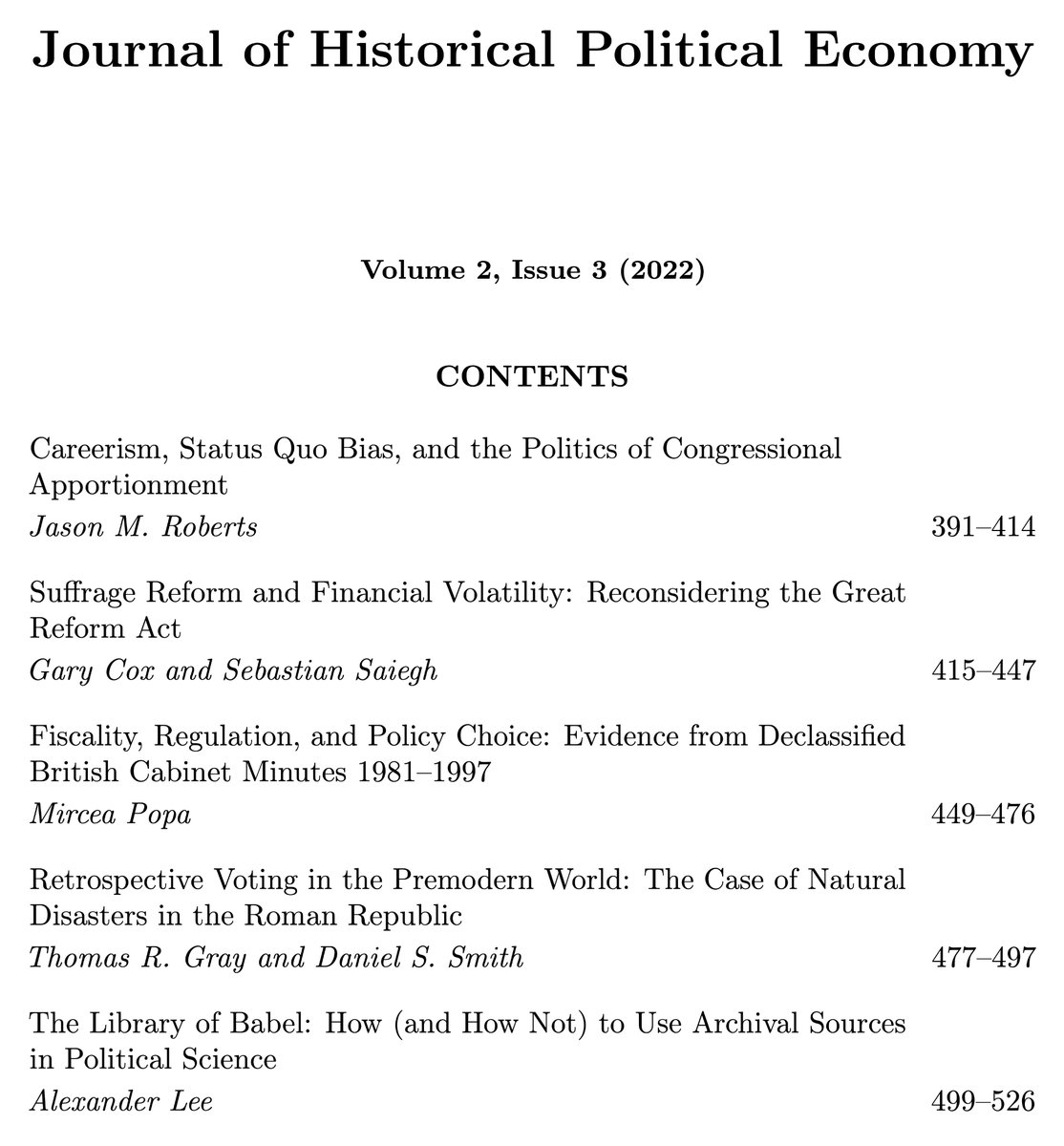 Journal of Historical Political Economy

Volume 2, Issue 3 (2022)

CONTENTS

Careerism, Status Quo Bias, and the Politics of Congressional Apportionment
Jason M. Roberts 391–414

Suffrage Reform and Financial Volatility: Reconsidering the Great Reform Act
Gary Cox and Sebastian Saiegh 415–447

Fiscality, Regulation, and Policy Choice: Evidence from Declassified British Cabinet Minutes 1981–1997
Mircea Popa 449–476

Retrospective Voting in the Premodern World: The Case of Natural Disasters in the Roman Republic
Thomas R. Gray and Daniel S. Smith 477–497

The Library of Babel: How (and How Not) to Use Archival Sources in Political Science
Alexander Lee 499–526